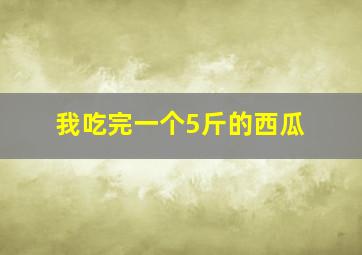 我吃完一个5斤的西瓜